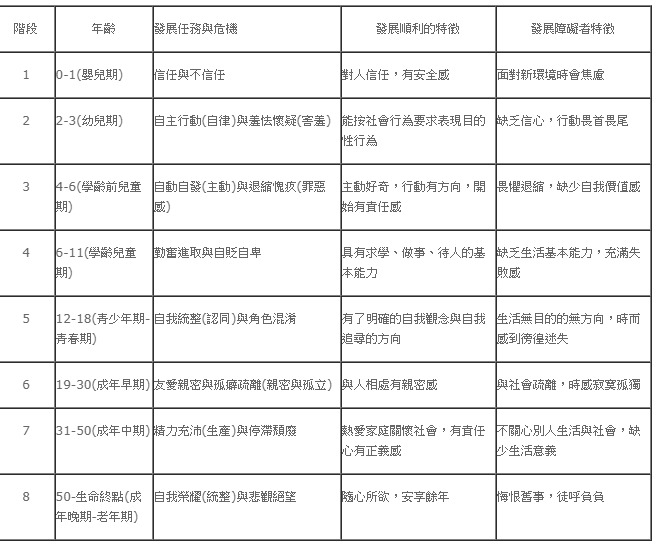 | 階段 | 年齡 | 發展任務與危機 | 發展順利的特徵 | 發展障礙者特徵 |
|---|---|---|---|---|
| 1 | 0-1(嬰兒期) | 信任與不信任 | 對人信任，有安全感 | 面對新環境時會焦慮 |
| 2 | 2-3(幼兒期) | 自主行動(自律)與羞怯懷疑(害羞) | 能按社會行為要求表現目的性行為 | 缺乏信心，行動畏首畏尾 |
| 3 | 4-6(學齡前兒童期) | 自動自發(主動)與退縮愧疚(罪惡感) | 主動好奇，行動有方向，開始有責任感 | 畏懼退縮，缺少自我價值感 |
| 4 | 6-11(學齡兒童期) | 勤奮進取與自貶自卑 | 具有求學、做事、待人的基本能力 | 缺乏生活基本能力，充滿失敗感 |
| 5 | 12-18(青少年期-青春期) | 自我統整(認同)與角色混淆 | 有了明確的自我觀念與自我追尋的方向 | 生活無目的的無方向，時而感到徬徨迷失 |
| 6 | 19-30(成年早期) | 友愛親密與孤癖疏離(親密與孤立) | 與人相處有親密感 | 與社會疏離，時感寂寞孤獨 |
| 7 | 31-50(成年中期) | 精力充沛(生產)與停滯頹廢 | 熱愛家庭關懷社會，有責任心有正義感 | 不關心別人生活與社會，缺少生活意義 |
| 8 | 50-生命終點(成年晚期-老年期) | 自我榮耀(統整)與悲觀絕望 | 隨心所欲，安享餘年 | 悔恨舊事，徒呼負負 |